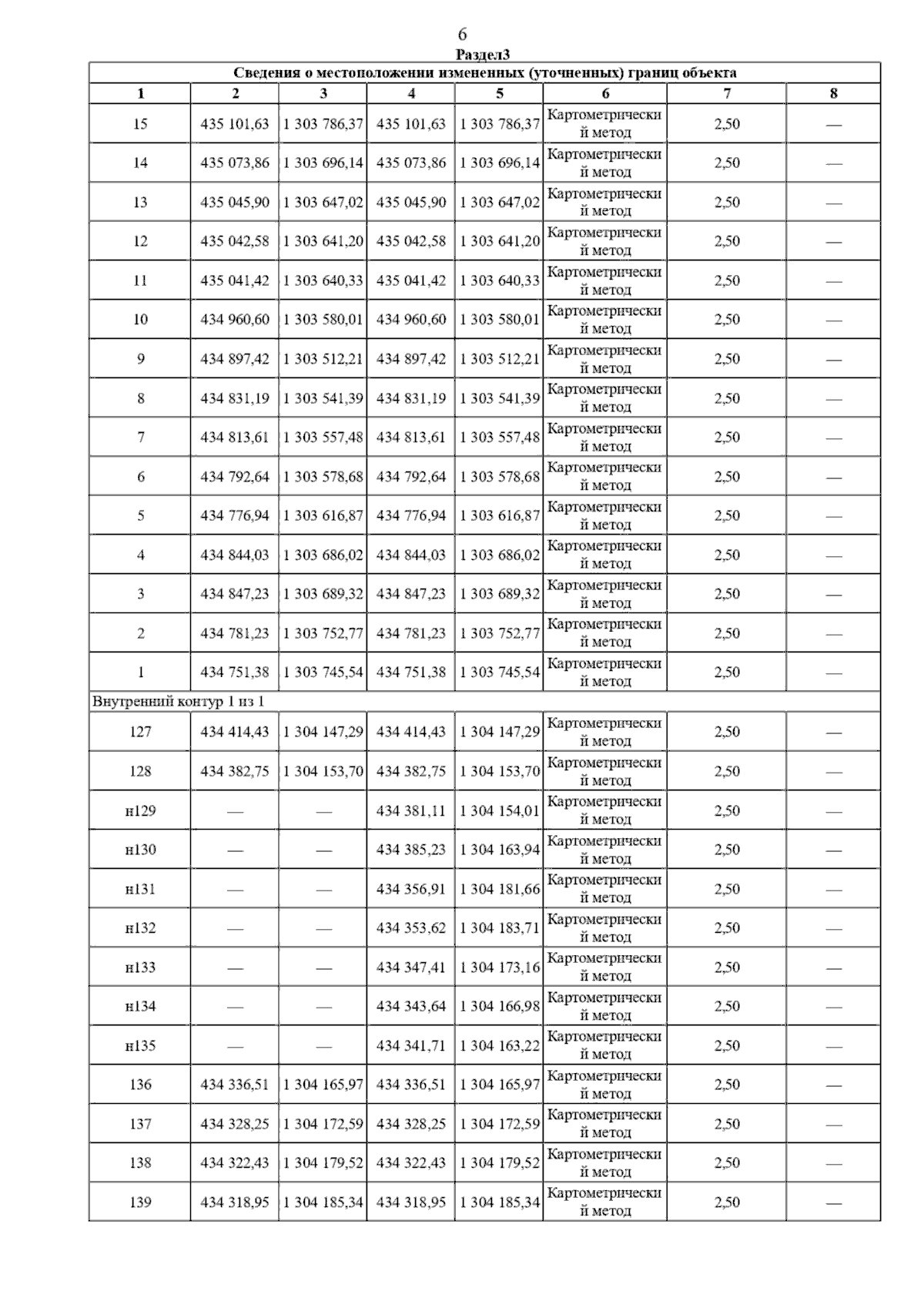 6

Раздел3

Сведения о местоположении измененных (уточненных) границ объекта

| 1 | 2 | 3 | 4 | 5 | 6 | 7 | 8 |
|---|---|---|---|---|---|---|---|
| 15 | 435 101,63 | 1 303 786,37 | 435 101,63 | 1 303 786,37 | Картометрический метод | 2,50 | — |
| 14 | 435 073,86 | 1 303 696,14 | 435 073,86 | 1 303 696,14 | Картометрический метод | 2,50 | — |
| 13 | 435 045,90 | 1 303 647,02 | 435 045,90 | 1 303 647,02 | Картометрический метод | 2,50 | — |
| 12 | 435 042,58 | 1 303 641,20 | 435 042,58 | 1 303 641,20 | Картометрический метод | 2,50 | — |
| 11 | 435 041,42 | 1 303 640,33 | 435 041,42 | 1 303 640,33 | Картометрический метод | 2,50 | — |
| 10 | 434 960,60 | 1 303 580,01 | 434 960,60 | 1 303 580,01 | Картометрический метод | 2,50 | — |
| 9 | 434 897,42 | 1 303 512,21 | 434 897,42 | 1 303 512,21 | Картометрический метод | 2,50 | — |
| 8 | 434 831,19 | 1 303 541,39 | 434 831,19 | 1 303 541,39 | Картометрический метод | 2,50 | — |
| 7 | 434 813,61 | 1 303 557,48 | 434 813,61 | 1 303 557,48 | Картометрический метод | 2,50 | — |
| 6 | 434 792,64 | 1 303 578,68 | 434 792,64 | 1 303 578,68 | Картометрический метод | 2,50 | — |
| 5 | 434 776,94 | 1 303 616,87 | 434 776,94 | 1 303 616,87 | Картометрический метод | 2,50 | — |
| 4 | 434 844,03 | 1 303 686,02 | 434 844,03 | 1 303 686,02 | Картометрический метод | 2,50 | — |
| 3 | 434 847,23 | 1 303 689,32 | 434 847,23 | 1 303 689,32 | Картометрический метод | 2,50 | — |
| 2 | 434 781,23 | 1 303 752,77 | 434 781,23 | 1 303 752,77 | Картометрический метод | 2,50 | — |
| 1 | 434 751,38 | 1 303 745,54 | 434 751,38 | 1 303 745,54 | Картометрический метод | 2,50 | — |
| Внутренний контур 1 из 1 | | | | | | | |
| 127 | 434 414,43 | 1 304 147,29 | 434 414,43 | 1 304 147,29 | Картометрический метод | 2,50 | — |
| 128 | 434 382,75 | 1 304 153,70 | 434 382,75 | 1 304 153,70 | Картометрический метод | 2,50 | — |
| н129 | — | — | 434 381,11 | 1 304 154,01 | Картометрический метод | 2,50 | — |
| н130 | — | — | 434 385,23 | 1 304 163,94 | Картометрический метод | 2,50 | — |
| н131 | — | — | 434 356,91 | 1 304 181,66 | Картометрический метод | 2,50 | — |
| н132 | — | — | 434 353,62 | 1 304 183,71 | Картометрический метод | 2,50 | — |
| н133 | — | — | 434 347,41 | 1 304 173,16 | Картометрический метод | 2,50 | — |
| н134 | — | — | 434 343,64 | 1 304 166,98 | Картометрический метод | 2,50 | — |
| н135 | — | — | 434 341,71 | 1 304 163,22 | Картометрический метод | 2,50 | — |
| 136 | 434 336,51 | 1 304 165,97 | 434 336,51 | 1 304 165,97 | Картометрический метод | 2,50 | — |
| 137 | 434 328,25 | 1 304 172,59 | 434 328,25 | 1 304 172,59 | Картометрический метод | 2,50 | — |
| 138 | 434 322,43 | 1 304 179,52 | 434 322,43 | 1 304 179,52 | Картометрический метод | 2,50 | — |
| 139 | 434 318,95 | 1 304 185,34 | 434 318,95 | 1 304 185,34 | Картометрический метод | 2,50 | — |